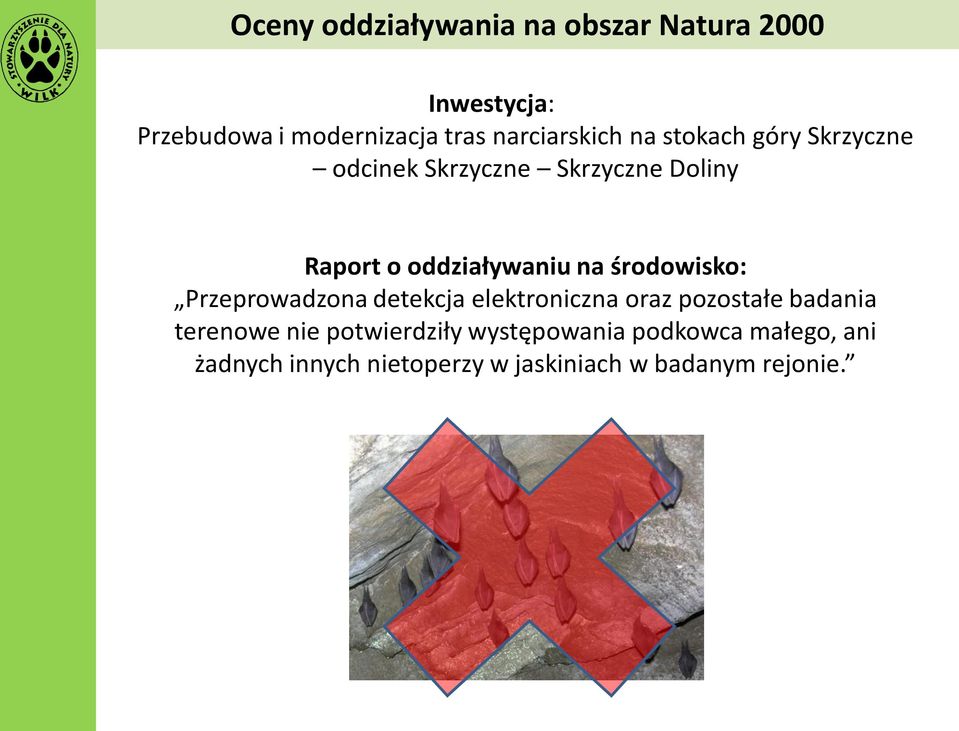 STOWARZYSZENIE DLA NATURY WILK

Oceny oddziaływania na obszar Natura 2000

Inwestycja:
Przebudowa i modernizacja tras narciarskich na stokach góry Skrzyczne – odcinek Skrzyczne – Skrzyczne Doliny

Raport o oddziaływaniu na środowisko:
„Przeprowadzona detekcja elektroniczna oraz pozostałe badania terenowe nie potwierdziły występowania podkowca małego, ani żadnych innych nietoperzy w jaskiniach w badanym rejonie.”